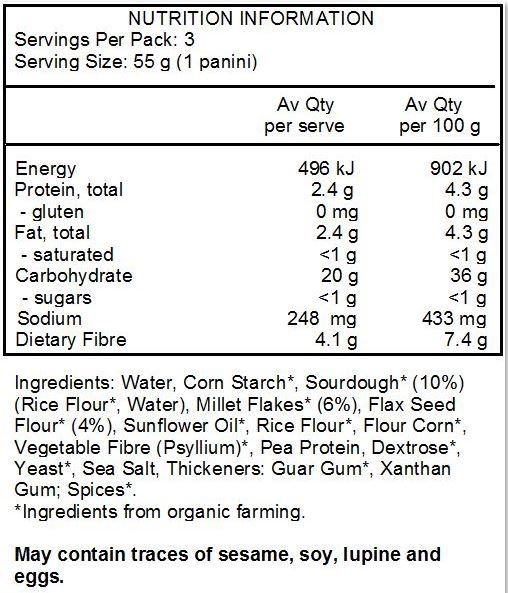 NUTRITION INFORMATION
Servings Per Pack: 3
Serving Size: 55 g (1 panini)

| | Av Qty per serve | Av Qty per 100 g |
|---|---|---|
| Energy | 496 kJ | 902 kJ |
| Protein, total | 2.4 g | 4.3 g |
| - gluten | 0 mg | 0 mg |
| Fat, total | 2.4 g | 4.3 g |
| - saturated | <1 g | <1 g |
| Carbohydrate | 20 g | 36 g |
| - sugars | <1 g | <1 g |
| Sodium | 248 mg | 433 mg |
| Dietary Fibre | 4.1 g | 7.4 g |

Ingredients: Water, Corn Starch*, Sourdough* (10%) (Rice Flour*, Water), Millet Flakes* (6%), Flax Seed Flour* (4%), Sunflower Oil*, Rice Flour*, Flour Corn*, Vegetable Fibre (Psyllium)*, Pea Protein, Dextrose*, Yeast*, Sea Salt, Thickeners: Guar Gum*, Xanthan Gum; Spices*.
*Ingredients from organic farming.

May contain traces of sesame, soy, lupine and eggs.